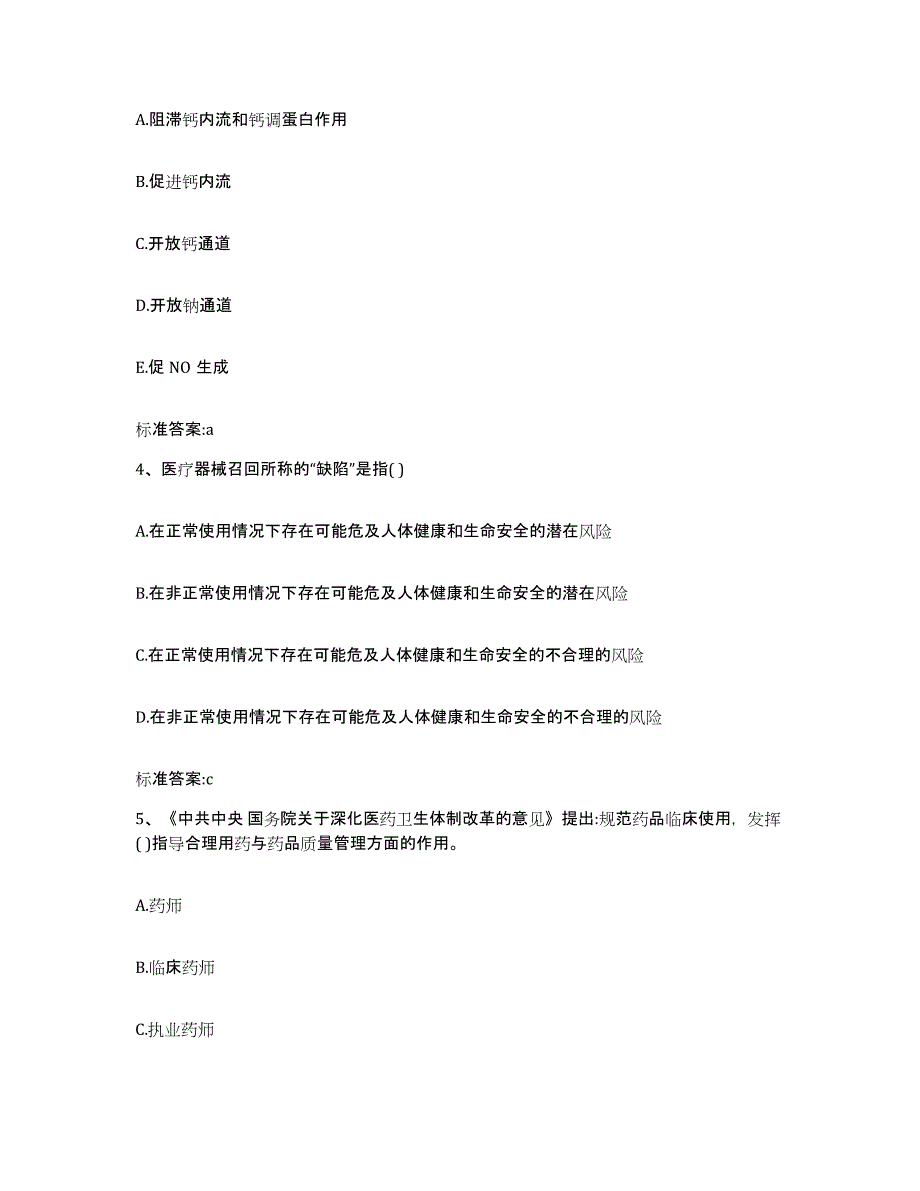 A.阻滞钙内流和钙调蛋白作用

B.促进钙内流

C.开放钙通道

D.开放钠通道

E.促 NO 生成

标准答案:a

4、医疗器械召回所称的“缺陷”是指( )

A.在正常使用情况下存在可能危及人体健康和生命安全的潜在风险

B.在非正常使用情况下存在可能危及人体健康和生命安全的潜在风险

C.在正常使用情况下存在可能危及人体健康和生命安全的不合理的风险

D.在非正常使用情况下存在可能危及人体健康和生命安全的不合理的风险

标准答案:c

5、《中共中央 国务院关于深化医药卫生体制改革的意见》提出:规范药品临床使用，发挥( )指导合理用药与药品质量管理方面的作用。

A.药师

B.临床药师

C.执业药师